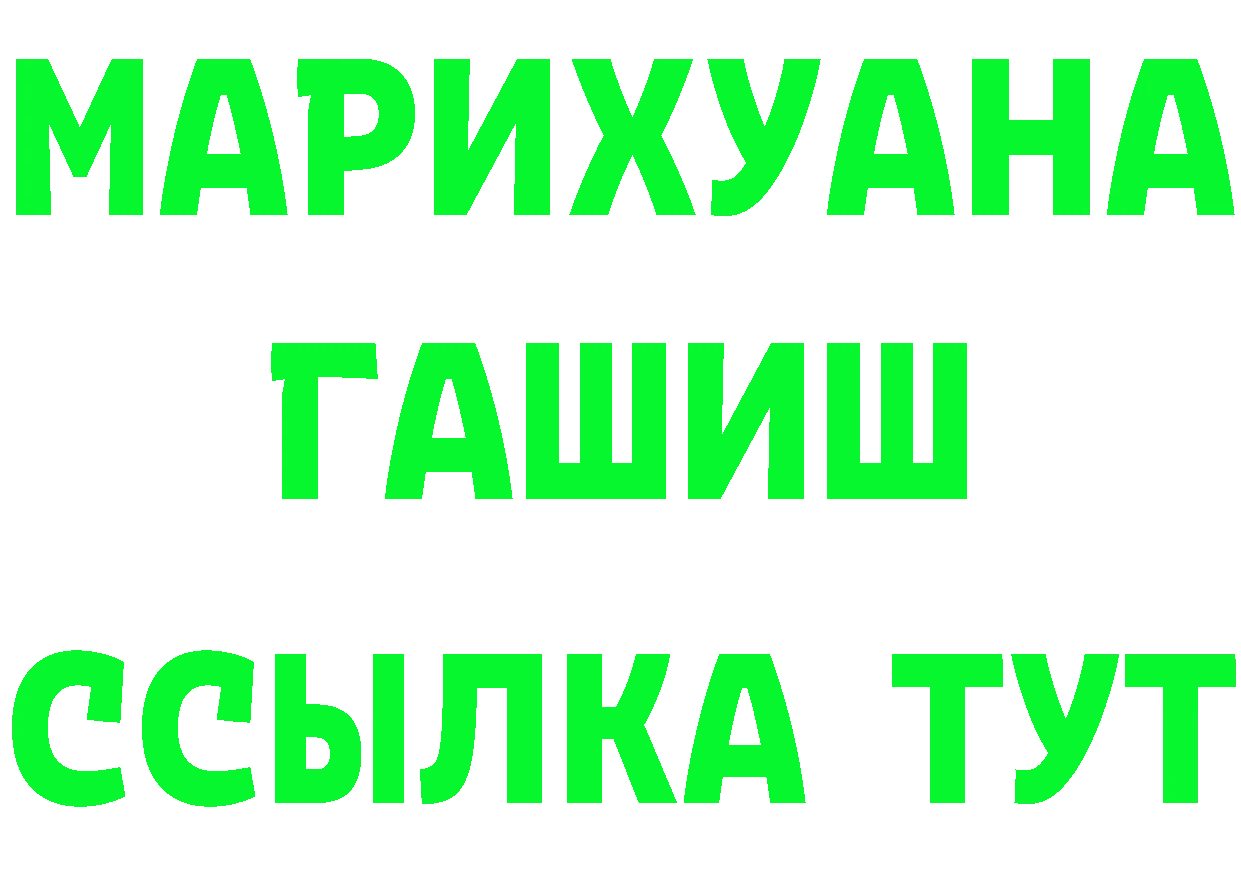 МАРИХУАНА
ГАШИШ
ССЫЛКА ТУТ